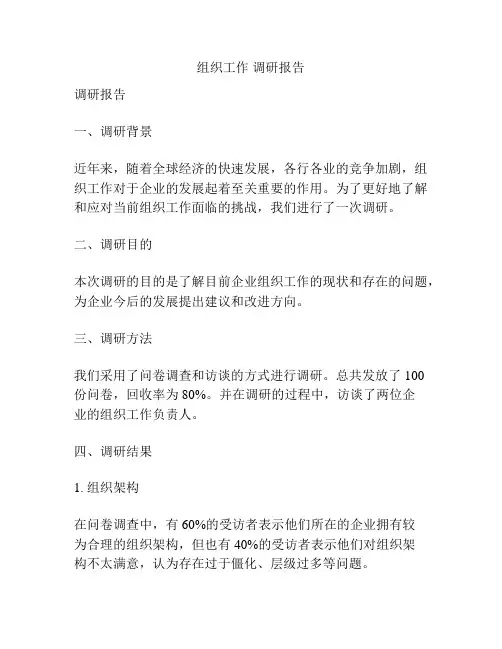 组织工作 调研报告

调研报告

一、调研背景

近年来，随着全球经济的快速发展，各行各业的竞争加剧，组织工作对于企业的发展起着至关重要的作用。为了更好地了解和应对当前组织工作面临的挑战，我们进行了一次调研。

二、调研目的

本次调研的目的是了解目前企业组织工作的现状和存在的问题，为企业今后的发展提出建议和改进方向。

三、调研方法

我们采用了问卷调查和访谈的方式进行调研。总共发放了 100 份问卷，回收率为 80%。并在调研的过程中，访谈了两位企业的组织工作负责人。

四、调研结果

1. 组织架构

在问卷调查中，有 60%的受访者表示他们所在的企业拥有较为合理的组织架构，但也有 40%的受访者表示他们对组织架构不太满意，认为存在过于僵化、层级过多等问题。